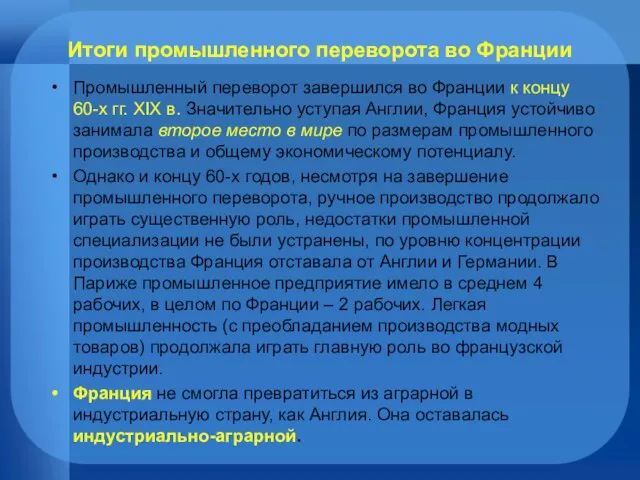 Итоги промышленного переворота во Франции

• Промышленный переворот завершился во Франции к концу 60-х гг. XIX в. Значительно уступая Англии, Франция устойчиво занимала второе место в мире по размерам промышленного производства и общему экономическому потенциалу.

• Однако и концу 60-х годов, несмотря на завершение промышленного переворота, ручное производство продолжало играть существенную роль, недостатки промышленной специализации не были устранены, по уровню концентрации производства Франция отставала от Англии и Германии. В Париже промышленное предприятие имело в среднем 4 рабочих, в целом по Франции – 2 рабочих. Легкая промышленность (с преобладанием производства модных товаров) продолжала играть главную роль во французской индустрии.

• Франция не смогла превратиться из аграрной в индустриальную страну, как Англия. Она оставалась индустриально-аграрной.